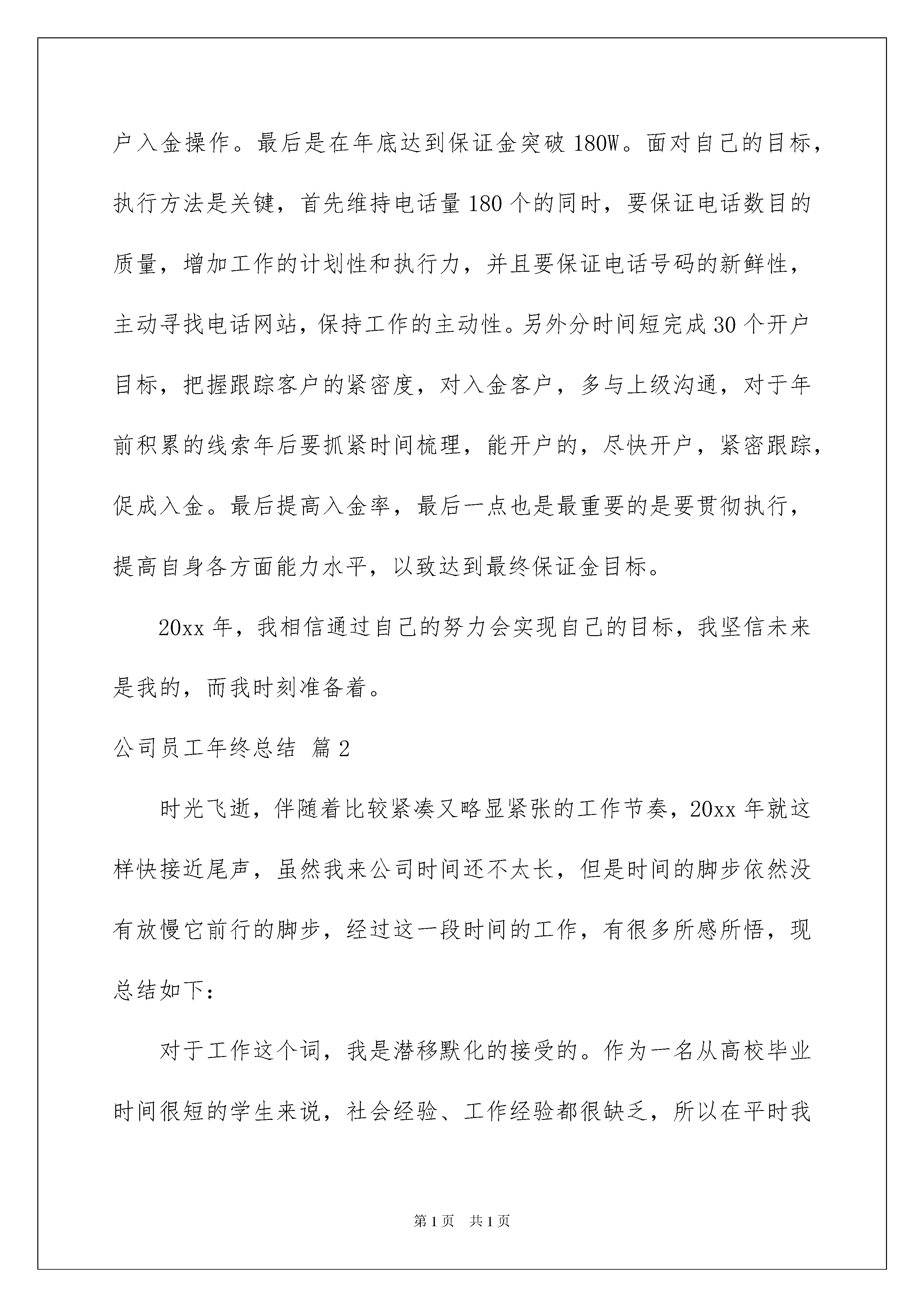 户入金操作。最后是在年底达到保证金突破 180W。面对自己的目标，执行方法是关键，首先维持电话量 180 个的同时，要保证电话数目的质量，增加工作的计划性和执行力，并且要保证电话号码的新鲜性，主动寻找电话网站，保持工作的主动性。另外分时间短完成 30 个开户目标，把握跟踪客户的紧密度，对入金客户，多与上级沟通，对于年前积累的线索年后要抓紧时间梳理，能开户的，尽快开户，紧密跟踪，促成入金。最后提高入金率，最后一点也是最重要的是要贯彻执行，提高自身各方面能力水平，以致达到最终保证金目标。

20xx 年，我相信通过自己的努力会实现自己的目标，我坚信未来是我的，而我时刻准备着。

公司员工年终总结 篇 2

时光飞逝，伴随着比较紧凑又略显紧张的工作节奏，20xx 年就这样快接近尾声，虽然我来公司时间还不太长，但是时间的脚步依然没有放慢它前行的脚步，经过这一段时间的工作，有很多所感所悟，现总结如下：

对于工作这个词，我是潜移默化的接受的。作为一名从高校毕业时间很短的学生来说，社会经验、工作经验都很缺乏，所以在平时我

第 1 页　共 1 页